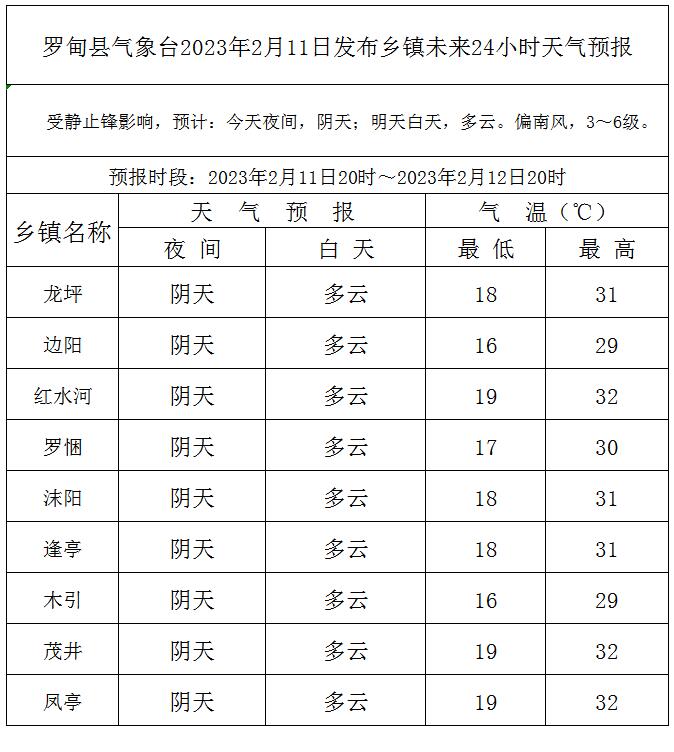 罗甸县气象台2023年2月11日发布乡镇未来24小时天气预报

受静止锋影响，预计：今天夜间，阴天；明天白天，多云。偏南风，3～6级。

预报时段：2023年2月11日20时～2023年2月12日20时

| 乡镇名称 | 天 气 预 报 | | 气 温（℃） | |
|---|---|---|---|---|
| | 夜 间 | 白 天 | 最 低 | 最 高 |
| 龙坪 | 阴天 | 多云 | 18 | 31 |
| 边阳 | 阴天 | 多云 | 16 | 29 |
| 红水河 | 阴天 | 多云 | 19 | 32 |
| 罗悃 | 阴天 | 多云 | 17 | 30 |
| 沫阳 | 阴天 | 多云 | 18 | 31 |
| 逢亭 | 阴天 | 多云 | 18 | 31 |
| 木引 | 阴天 | 多云 | 16 | 29 |
| 茂井 | 阴天 | 多云 | 19 | 32 |
| 凤亭 | 阴天 | 多云 | 19 | 32 |